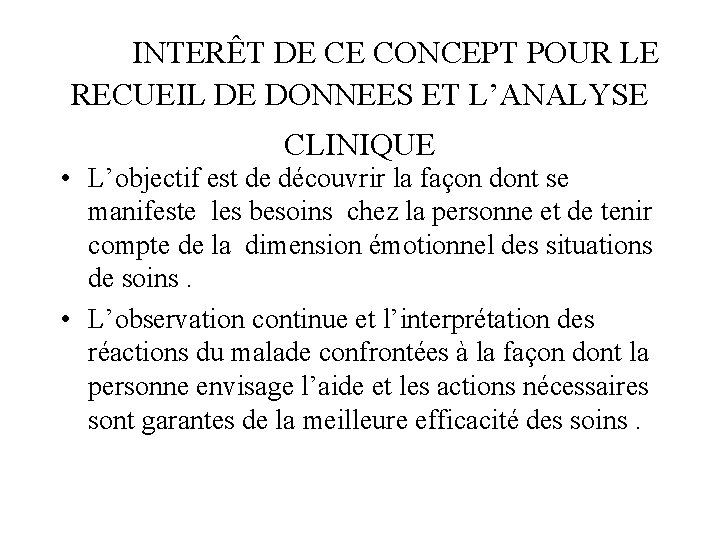 INTERÊT DE CE CONCEPT POUR LE RECUEIL DE DONNEES ET L’ANALYSE CLINIQUE

• L’objectif est de découvrir la façon dont se manifeste les besoins chez la personne et de tenir compte de la dimension émotionnel des situations de soins .

• L’observation continue et l’interprétation des réactions du malade confrontées à la façon dont la personne envisage l’aide et les actions nécessaires sont garantes de la meilleure efficacité des soins .